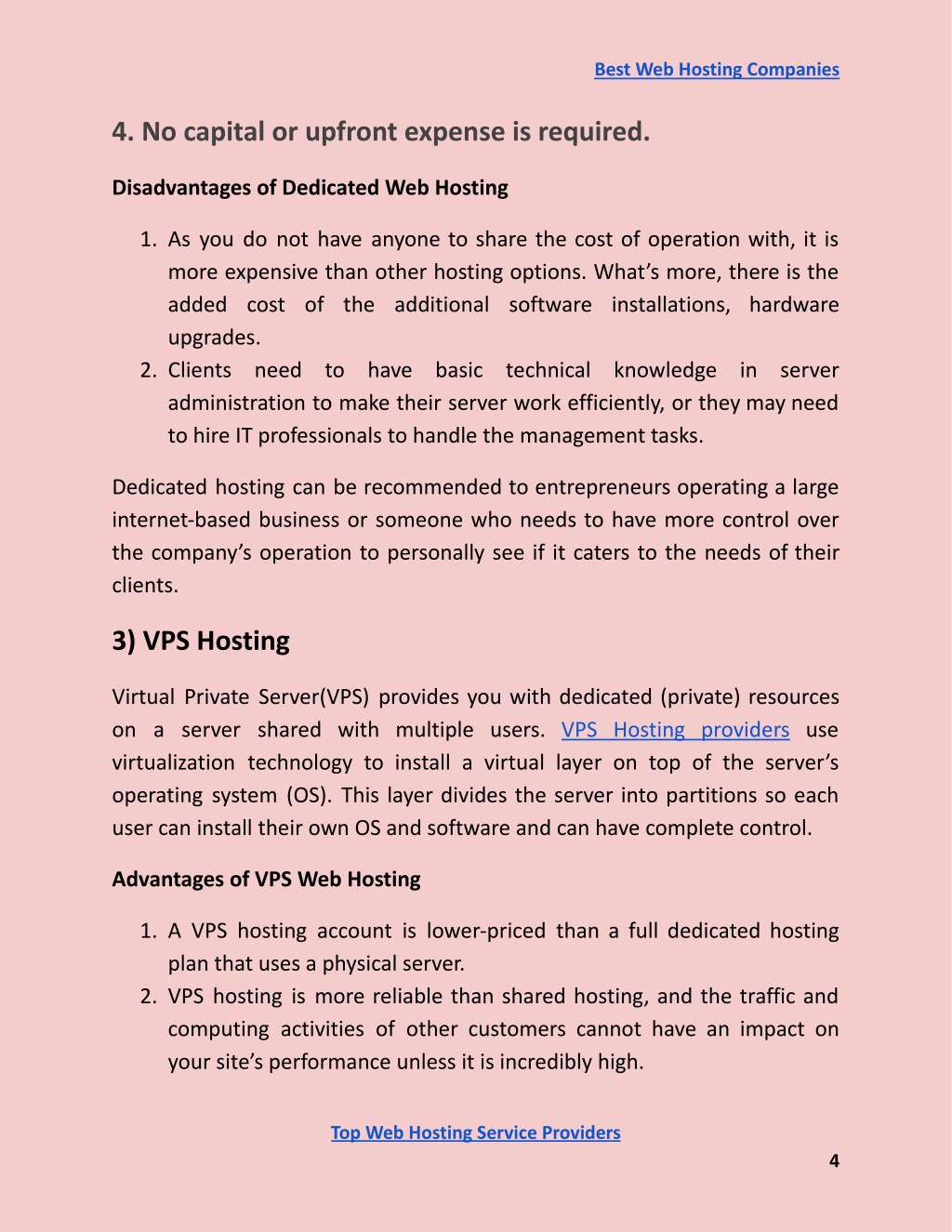 Best Web Hosting Companies

4. No capital or upfront expense is required.

Disadvantages of Dedicated Web Hosting

1. As you do not have anyone to share the cost of operation with, it is more expensive than other hosting options. What's more, there is the added cost of the additional software installations, hardware upgrades.
2. Clients need to have basic technical knowledge in server administration to make their server work efficiently, or they may need to hire IT professionals to handle the management tasks.

Dedicated hosting can be recommended to entrepreneurs operating a large internet-based business or someone who needs to have more control over the company's operation to personally see if it caters to the needs of their clients.

3) VPS Hosting

Virtual Private Server(VPS) provides you with dedicated (private) resources on a server shared with multiple users. VPS Hosting providers use virtualization technology to install a virtual layer on top of the server's operating system (OS). This layer divides the server into partitions so each user can install their own OS and software and can have complete control.

Advantages of VPS Web Hosting

1. A VPS hosting account is lower-priced than a full dedicated hosting plan that uses a physical server.
2. VPS hosting is more reliable than shared hosting, and the traffic and computing activities of other customers cannot have an impact on your site's performance unless it is incredibly high.

Top Web Hosting Service Providers

4